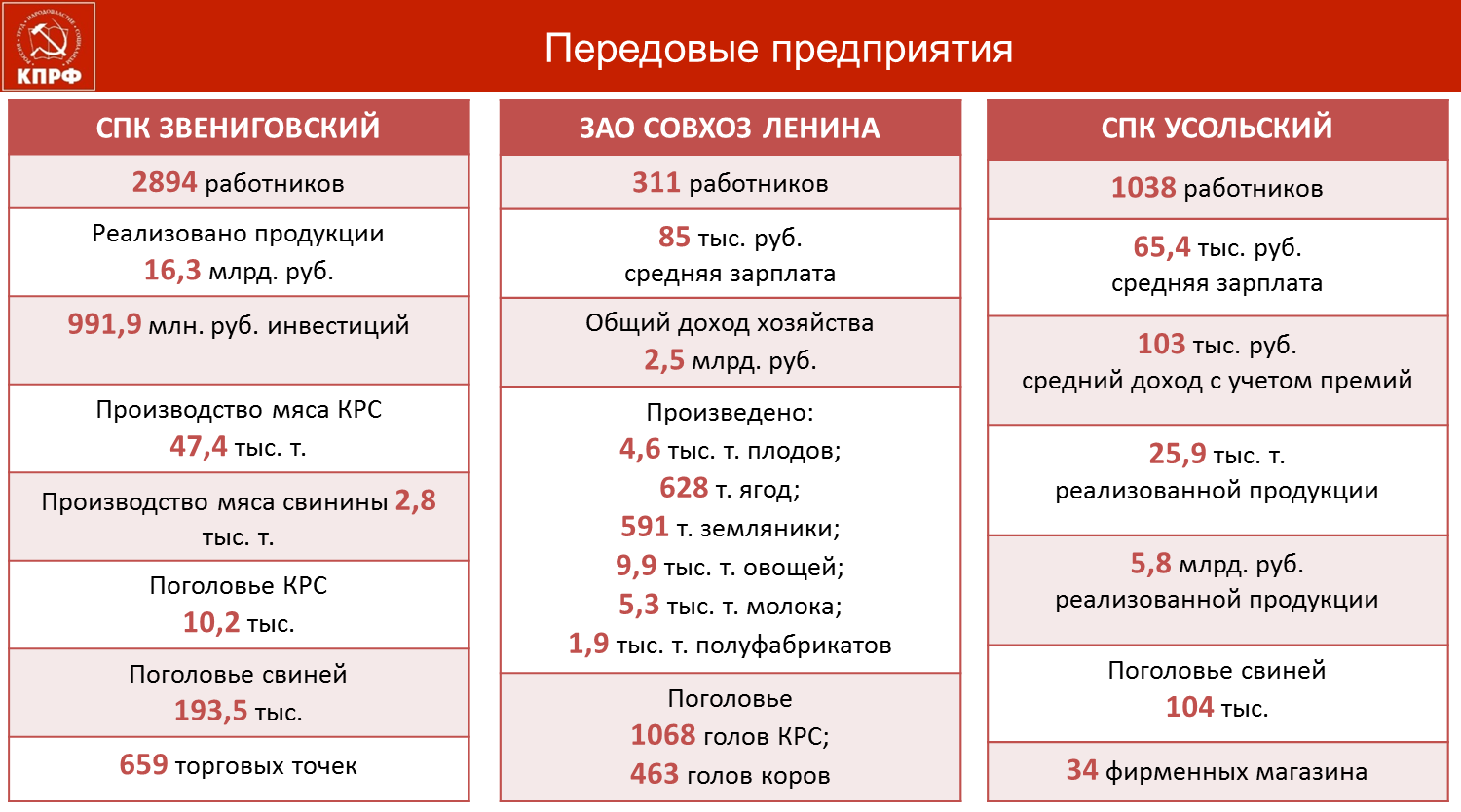 КПРФ

Передовые предприятия

СПК ЗВЕНИГОВСКИЙ

2894 работников

Реализовано продукции 16,3 млрд. руб.

991,9 млн. руб. инвестиций

Производство мяса КРС 47,4 тыс. т.

Производство мяса свинины 2,8 тыс. т.

Поголовье КРС 10,2 тыс.

Поголовье свиней 193,5 тыс.

659 торговых точек

ЗАО СОВХОЗ ЛЕНИНА

311 работников

85 тыс. руб. средняя зарплата

Общий доход хозяйства 2,5 млрд. руб.

Произведено:
4,6 тыс. т. плодов;
628 т. ягод;
591 т. земляники;
9,9 тыс. т. овощей;
5,3 тыс. т. молока;
1,9 тыс. т. полуфабрикатов

Поголовье
1068 голов КРС;
463 голов коров

СПК УСОЛЬСКИЙ

1038 работников

65,4 тыс. руб. средняя зарплата

103 тыс. руб. средний доход с учетом премий

25,9 тыс. т. реализованной продукции

5,8 млрд. руб. реализованной продукции

Поголовье свиней 104 тыс.

34 фирменных магазина